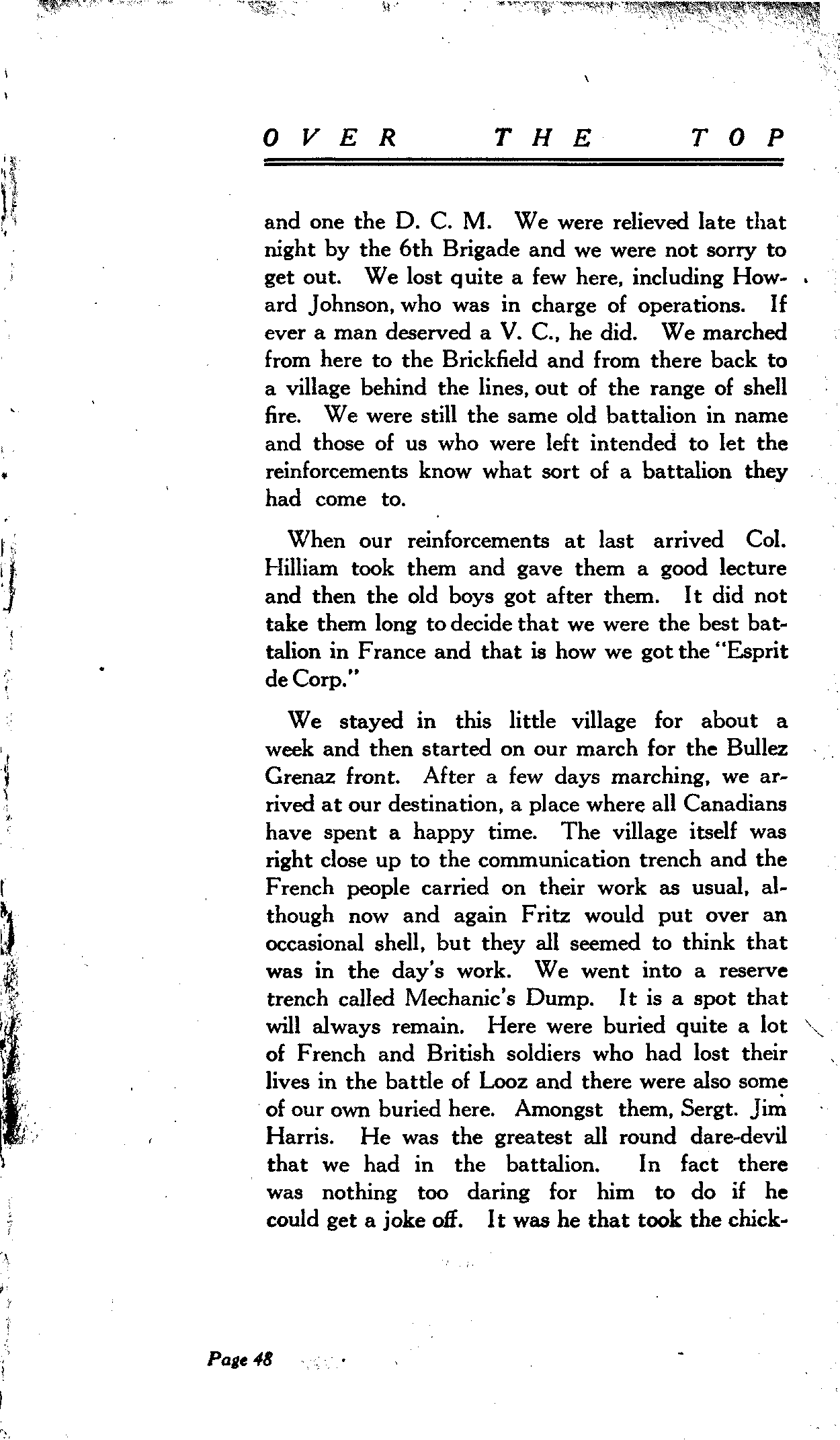 OVER THE TOP

and one the D. C. M. We were relieved late that night by the 6th Brigade and we were not sorry to get out. We lost quite a few here, including Howard Johnson, who was in charge of operations. If ever a man deserved a V. C., he did. We marched from here to the Brickfield and from there back to a village behind the lines, out of the range of shell fire. We were still the same old battalion in name and those of us who were left intended to let the reinforcements know what sort of a battalion they had come to.

When our reinforcements at last arrived Col. Hilliam took them and gave them a good lecture and then the old boys got after them. It did not take them long to decide that we were the best battalion in France and that is how we got the "Esprit de Corp."

We stayed in this little village for about a week and then started on our march for the Bullez Grenaz front. After a few days marching, we arrived at our destination, a place where all Canadians have spent a happy time. The village itself was right close up to the communication trench and the French people carried on their work as usual, although now and again Fritz would put over an occasional shell, but they all seemed to think that was in the day's work. We went into a reserve trench called Mechanic's Dump. It is a spot that will always remain. Here were buried quite a lot of French and British soldiers who had lost their lives in the battle of Looz and there were also some of our own buried here. Amongst them, Sergt. Jim Harris. He was the greatest all round dare-devil that we had in the battalion. In fact there was nothing too daring for him to do if he could get a joke off. It was he that took the chick-

Page 48